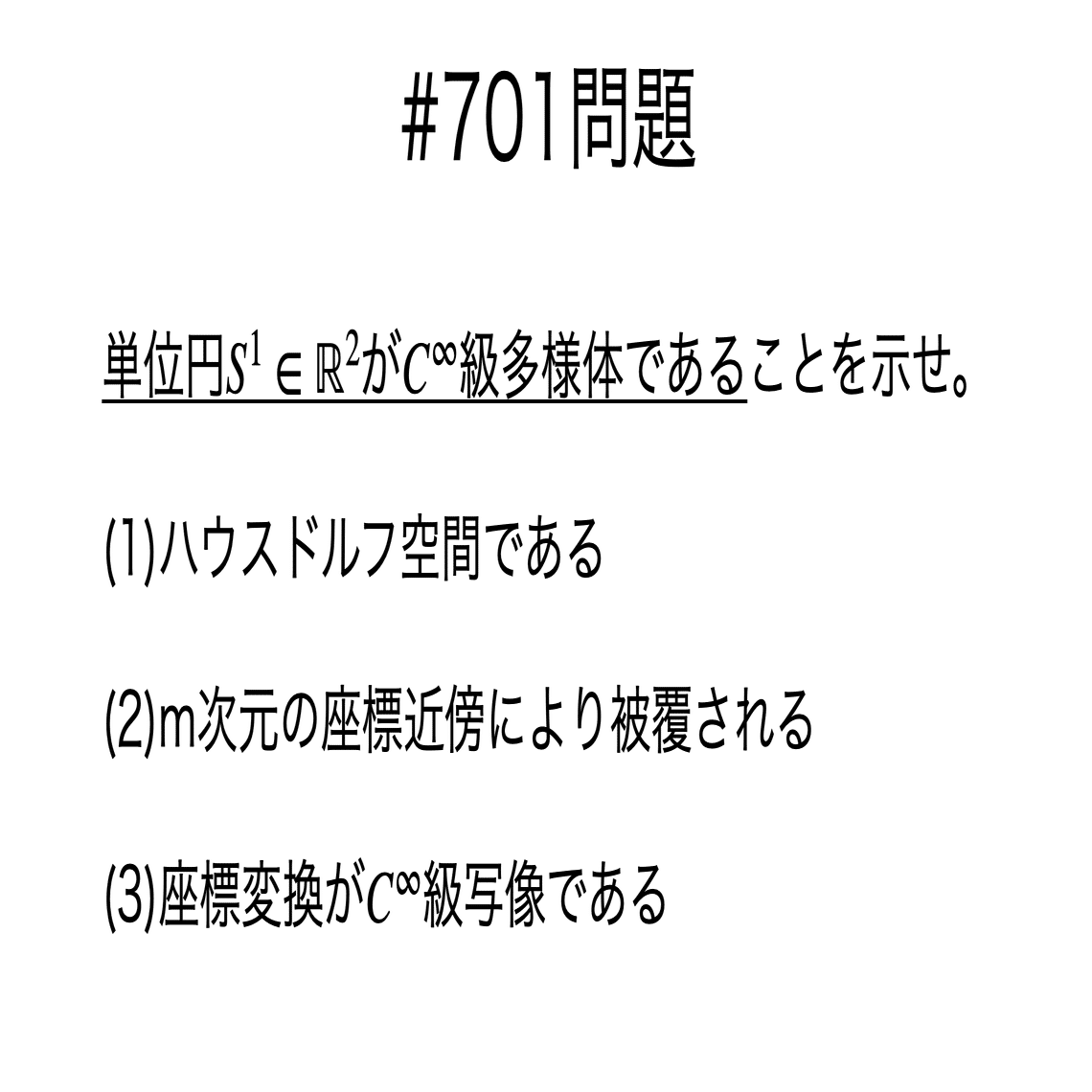 #701問題

単位円$S^1 \in \mathbb{R}^2$が$C^\infty$級多様体であることを示せ。

(1)ハウスドルフ空間である

(2)m次元の座標近傍により被覆される

(3)座標変換が$C^\infty$級写像である